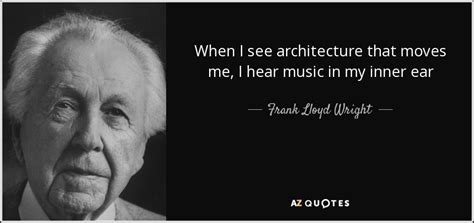 When I see architecture that moves me, I hear music in my inner ear

— Frank Lloyd Wright —

AZ QUOTES